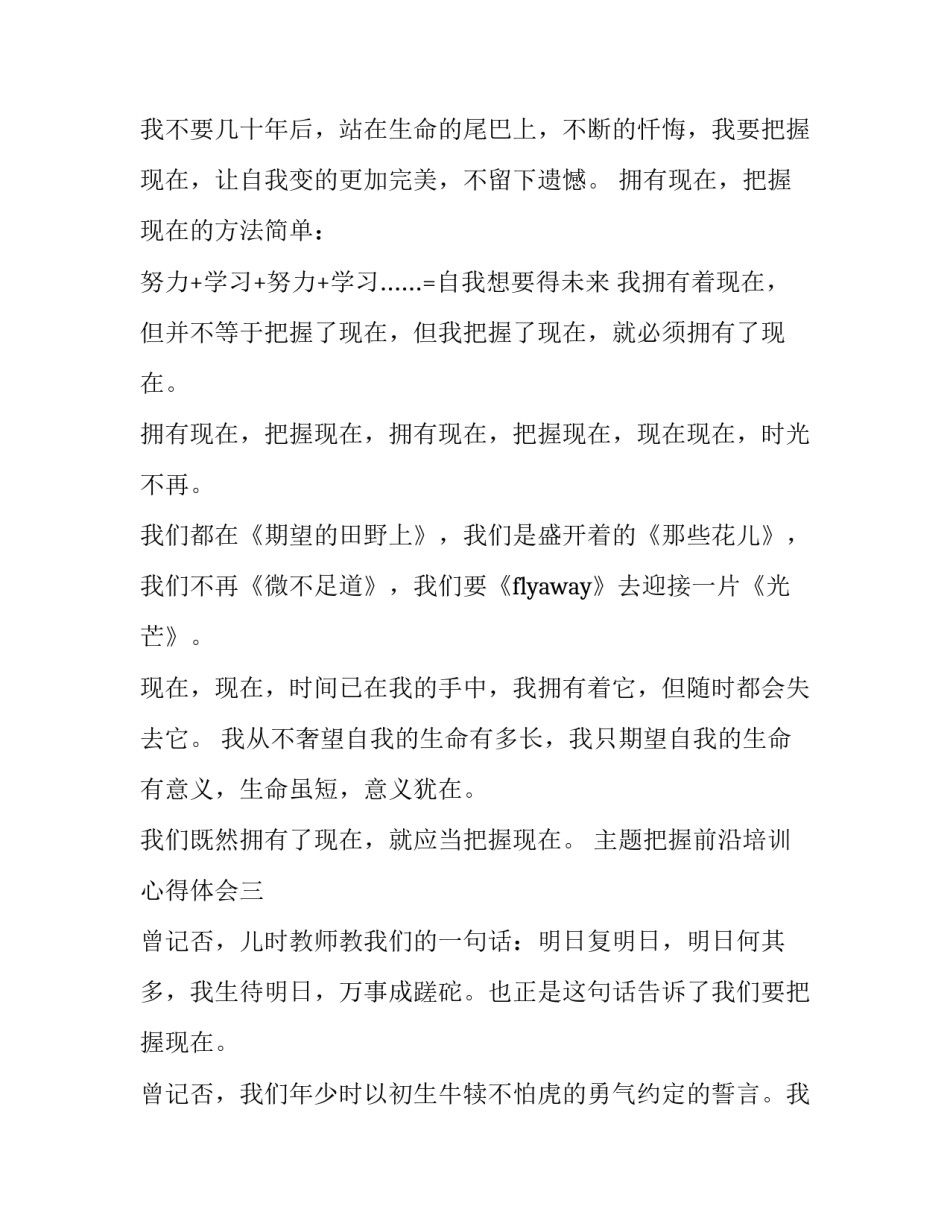 我不要几十年后，站在生命的尾巴上，不断的忏悔，我要把握现在，让自我变的更加完美，不留下遗憾。 拥有现在，把握现在的方法简单：

努力+学习+努力+学习......=自我想要得未来 我拥有着现在，但并不等于把握了现在，但我把握了现在，就必须拥有了现在。

拥有现在，把握现在，拥有现在，把握现在，现在现在，时光不再。

我们都在《期望的田野上》，我们是盛开着的《那些花儿》，我们不再《微不足道》，我们要《flyaway》去迎接一片《光芒》。

现在，现在，时间已在我的手中，我拥有着它，但随时都会失去它。 我从不奢望自我的生命有多长，我只期望自我的生命有意义，生命虽短，意义犹在。

我们既然拥有了现在，就应当把握现在。 主题把握前沿培训心得体会三

曾记否，儿时教师教我们的一句话：明日复明日，明日何其多，我生待明日，万事成蹉砣。也正是这句话告诉了我们要把握现在。

曾记否，我们年少时以初生牛犊不怕虎的勇气约定的誓言。我